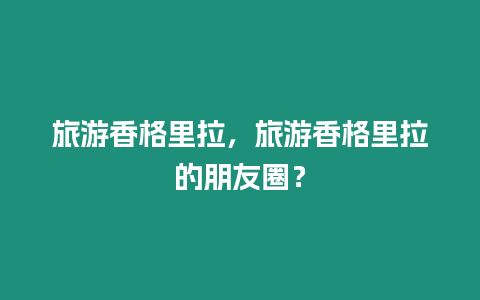 旅游香格里拉，旅游香格里拉的朋友圈？